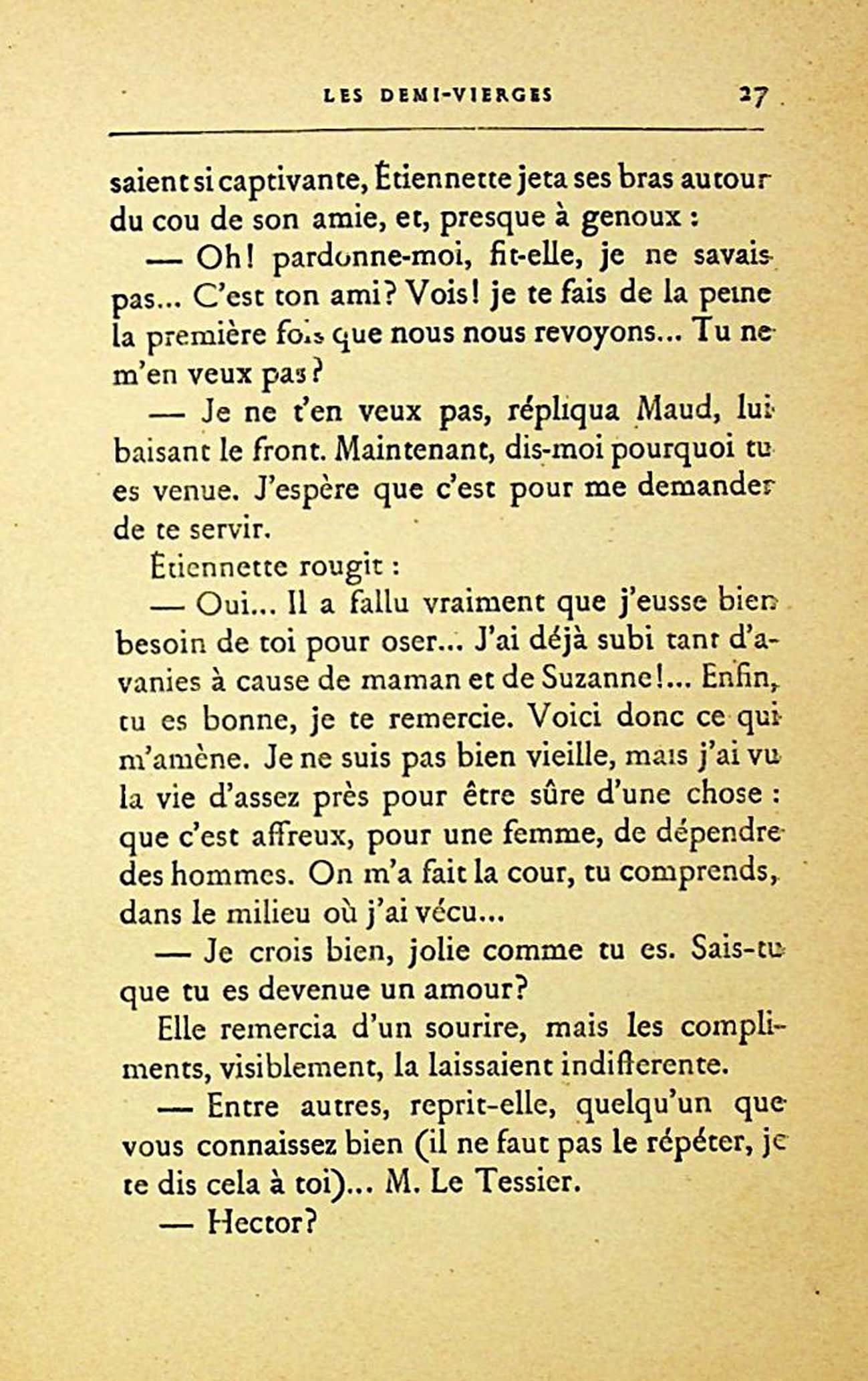 LES DEMI-VIERGES 27

saient si captivante, Étiennette jeta ses bras autour du cou de son amie, et, presque à genoux :

— Oh! pardonne-moi, fit-elle, je ne savais pas... C'est ton ami? Vois! je te fais de la peine la première fois que nous nous revoyons... Tu ne m'en veux pas?

— Je ne t'en veux pas, répliqua Maud, lui baisant le front. Maintenant, dis-moi pourquoi tu es venue. J'espère que c'est pour me demander de te servir.

Étiennette rougit :

— Oui... Il a fallu vraiment que j'eusse bien besoin de toi pour oser... J'ai déjà subi tant d'avanies à cause de maman et de Suzanne!... Enfin, tu es bonne, je te remercie. Voici donc ce qui m'amène. Je ne suis pas bien vieille, mais j'ai vu la vie d'assez près pour être sûre d'une chose : que c'est affreux, pour une femme, de dépendre des hommes. On m'a fait la cour, tu comprends, dans le milieu où j'ai vécu...

— Je crois bien, jolie comme tu es. Sais-tu que tu es devenue un amour?

Elle remercia d'un sourire, mais les compliments, visiblement, la laissaient indifférente.

— Entre autres, reprit-elle, quelqu'un que vous connaissez bien (il ne faut pas le répéter, je te dis cela à toi)... M. Le Tessier.

— Hector?